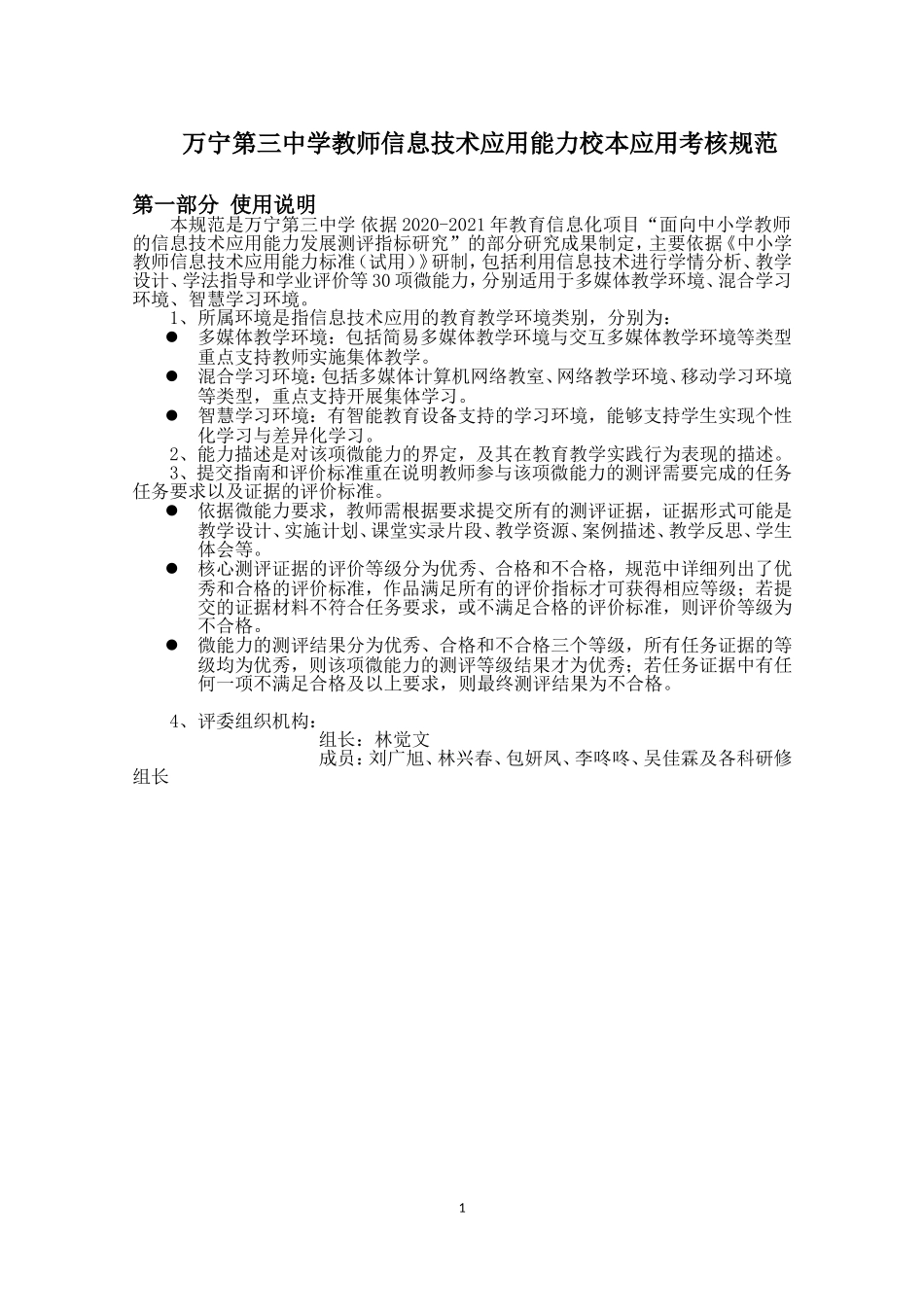 万宁第三中学教师信息技术应用能力校本应用考核规范

第一部分 使用说明

本规范是万宁第三中学 依据2020-2021年教育信息化项目“面向中小学教师的信息技术应用能力发展测评指标研究”的部分研究成果制定，主要依据《中小学教师信息技术应用能力标准（试用）》研制，包括利用信息技术进行学情分析、教学设计、学法指导和学业评价等30项微能力，分别适用于多媒体教学环境、混合学习环境、智慧学习环境。

1、所属环境是指信息技术应用的教育教学环境类别，分别为：

• 多媒体教学环境：包括简易多媒体教学环境与交互多媒体教学环境等类型重点支持教师实施集体教学。
• 混合学习环境：包括多媒体计算机网络教室、网络教学环境、移动学习环境等类型，重点支持开展集体学习。
• 智慧学习环境：有智能教育设备支持的学习环境，能够支持学生实现个性化学习与差异化学习。

2、能力描述是对该项微能力的界定，及其在教育教学实践行为表现的描述。

3、提交指南和评价标准重在说明教师参与该项微能力的测评需要完成的任务任务要求以及证据的评价标准。

• 依据微能力要求，教师需根据要求提交所有的测评证据，证据形式可能是教学设计、实施计划、课堂实录片段、教学资源、案例描述、教学反思、学生体会等。
• 核心测评证据的评价等级分为优秀、合格和不合格，规范中详细列出了优秀和合格的评价标准，作品满足所有的评价指标才可获得相应等级；若提交的证据材料不符合任务要求，或不满足合格的评价标准，则评价等级为不合格。
• 微能力的测评结果分为优秀、合格和不合格三个等级，所有任务证据的等级均为优秀，则该项微能力的测评等级结果才为优秀；若任务证据中有任何一项不满足合格及以上要求，则最终测评结果为不合格。

4、评委组织机构：

组长：林觉文

成员：刘广旭、林兴春、包妍凤、李咚咚、吴佳霖及各科研修组长

1